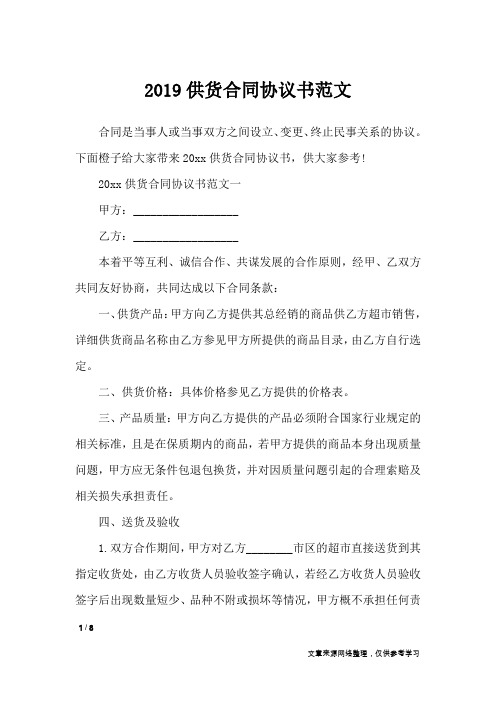 2019 供货合同协议书范文

合同是当事人或当事双方之间设立、变更、终止民事关系的协议。下面橙子给大家带来 20xx 供货合同协议书，供大家参考！

20xx 供货合同协议书范文一

甲方：__________________

乙方：__________________

本着平等互利、诚信合作、共谋发展的合作原则，经甲、乙双方共同友好协商，共同达成以下合同条款：

一、供货产品：甲方向乙方提供其总经销的商品供乙方超市销售，详细供货商品名称由乙方参见甲方所提供的商品目录，由乙方自行选定。

二、供货价格：具体价格参见乙方提供的价格表。

三、产品质量：甲方向乙方提供的产品必须附合国家行业规定的相关标准，且是在保质期内的商品，若甲方提供的商品本身出现质量问题，甲方应无条件包退包换货，并对因质量问题引起的合理索赔及相关损失承担责任。

四、送货及验收

1. 双方合作期间，甲方对乙方________市区的超市直接送货到其指定收货处，由乙方收货人员验收签字确认，若经乙方收货人员验收签字后出现数量短少、品种不附或损坏等情况，甲方概不承担任何责

1 / 8

文章来源网络整理，仅供参考学习